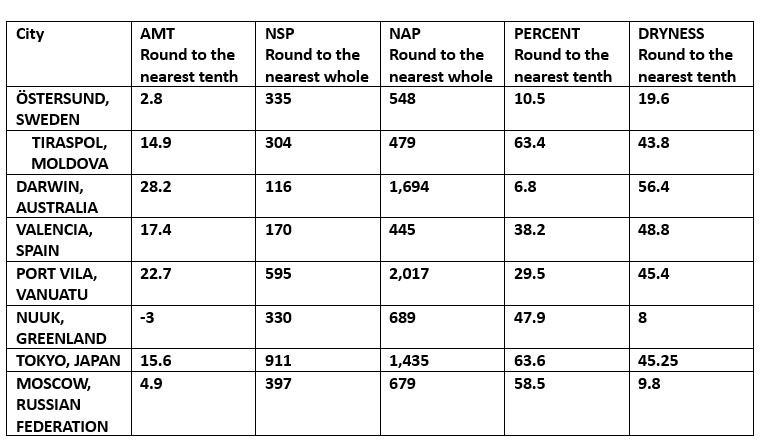 | City | AMT Round to the nearest tenth | NSP Round to the nearest whole | NAP Round to the nearest whole | PERCENT Round to the nearest tenth | DRYNESS Round to the nearest tenth |
|---|---|---|---|---|---|
| ÖSTERSUND, SWEDEN | 2.8 | 335 | 548 | 10.5 | 19.6 |
| TIRASPOL, MOLDOVA | 14.9 | 304 | 479 | 63.4 | 43.8 |
| DARWIN, AUSTRALIA | 28.2 | 116 | 1,694 | 6.8 | 56.4 |
| VALENCIA, SPAIN | 17.4 | 170 | 445 | 38.2 | 48.8 |
| PORT VILA, VANUATU | 22.7 | 595 | 2,017 | 29.5 | 45.4 |
| NUUK, GREENLAND | -3 | 330 | 689 | 47.9 | 8 |
| TOKYO, JAPAN | 15.6 | 911 | 1,435 | 63.6 | 45.25 |
| MOSCOW, RUSSIAN FEDERATION | 4.9 | 397 | 679 | 58.5 | 9.8 |